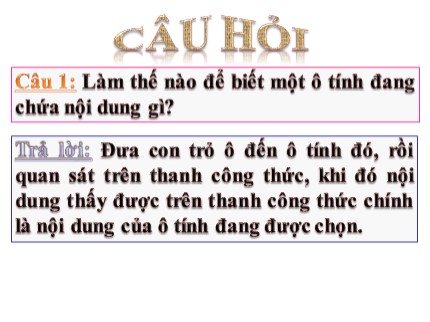 CÂU HỎI

Câu 1: Làm thế nào để biết một ô tính đang chứa nội dung gì?

Trả lời: Đưa con trỏ ô đến ô tính đó, rồi quan sát trên thanh công thức, khi đó nội dung thấy được trên thanh công thức chính là nội dung của ô tính đang được chọn.